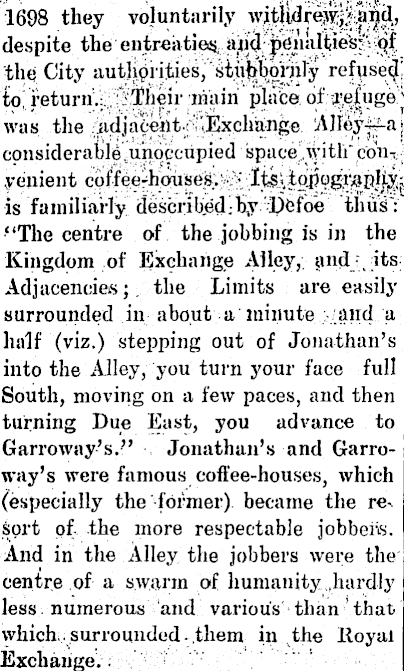 1698 they voluntarily withdrew, and, despite the entreaties and penalties of the City authorities, stubbornly refused to return. Their main place of refuge was the adjacent Exchange Alley—a considerable unoccupied space with convenient coffee-houses. Its topography is familiarly described by Defoe thus: "The centre of the jobbing is in the Kingdom of Exchange Alley, and its Adjacencies; the Limits are easily surrounded in about a minute and a half (viz.) stepping out of Jonathan's into the Alley, you turn your face full South, moving on a few paces, and then turning Due East, you advance to Garroway's." Jonathan's and Garroway's were famous coffee-houses, which (especially the former) became the resort of the more respectable jobbers. And in the Alley the jobbers were the centre of a swarm of humanity hardly less numerous and various than that which surrounded them in the Royal Exchange.